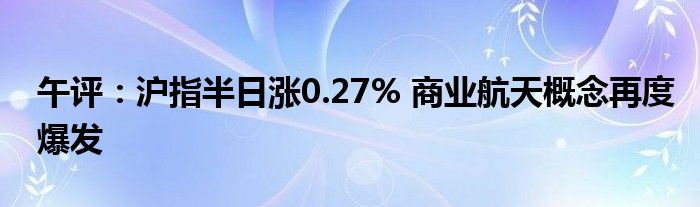 午评：沪指半日涨0.27% 商业航天概念再度爆发